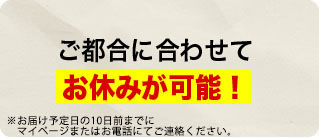 ご都合に合わせて

お休みが可能！

※お届け予定日の10日前までに
マイページまたはお電話にてご連絡ください。